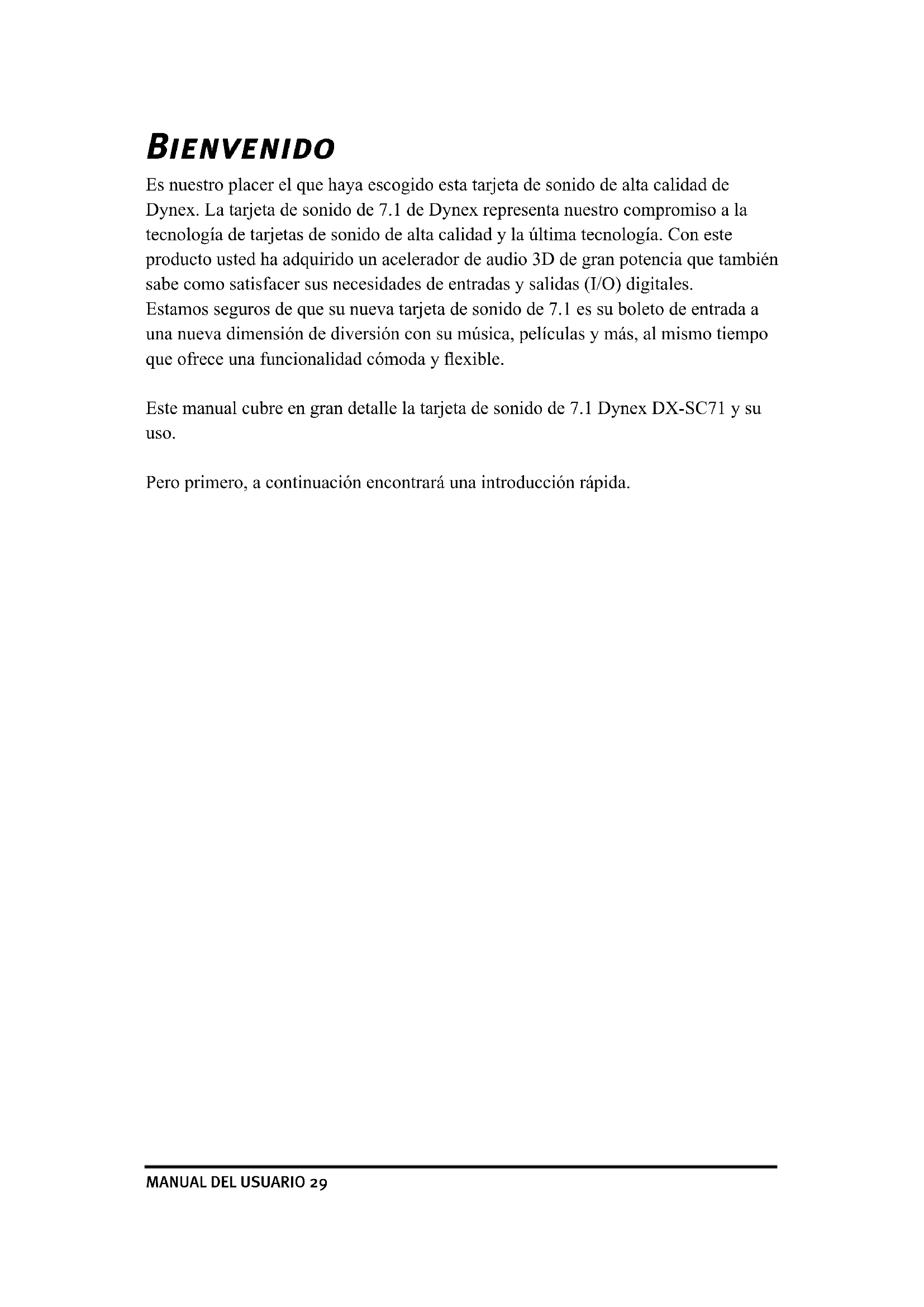 BIENVENIDO

Es nuestro placer el que haya escogido esta tarjeta de sonido de alta calidad de Dynex. La tarjeta de sonido de 7.1 de Dynex representa nuestro compromiso a la tecnología de tarjetas de sonido de alta calidad y la última tecnología. Con este producto usted ha adquirido un acelerador de audio 3D de gran potencia que también sabe como satisfacer sus necesidades de entradas y salidas (I/O) digitales.
Estamos seguros de que su nueva tarjeta de sonido de 7.1 es su boleto de entrada a una nueva dimensión de diversión con su música, películas y más, al mismo tiempo que ofrece una funcionalidad cómoda y flexible.

Este manual cubre en gran detalle la tarjeta de sonido de 7.1 Dynex DX-SC71 y su uso.

Pero primero, a continuación encontrará una introducción rápida.

MANUAL DEL USUARIO 29